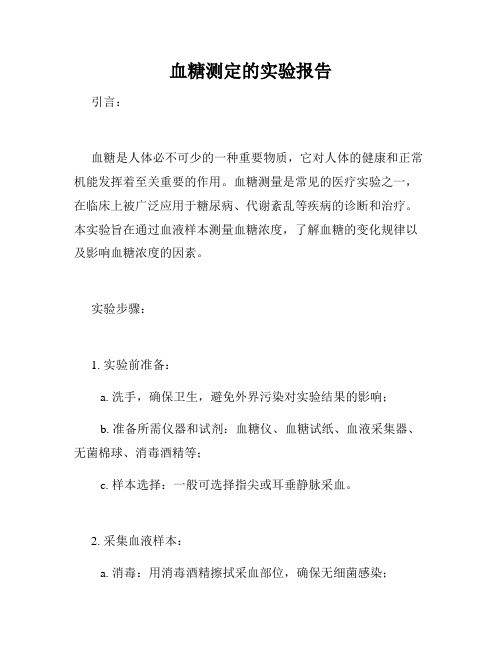 血糖测定的实验报告

引言：

血糖是人体必不可少的一种重要物质，它对人体的健康和正常机能发挥着至关重要的作用。血糖测量是常见的医疗实验之一，在临床上被广泛应用于糖尿病、代谢紊乱等疾病的诊断和治疗。本实验旨在通过血液样本测量血糖浓度，了解血糖的变化规律以及影响血糖浓度的因素。

实验步骤：

1. 实验前准备：

a. 洗手，确保卫生，避免外界污染对实验结果的影响；

b. 准备所需仪器和试剂：血糖仪、血糖试纸、血液采集器、无菌棉球、消毒酒精等；

c. 样本选择：一般可选择指尖或耳垂静脉采血。

2. 采集血液样本：

a. 消毒：用消毒酒精擦拭采血部位，确保无细菌感染；